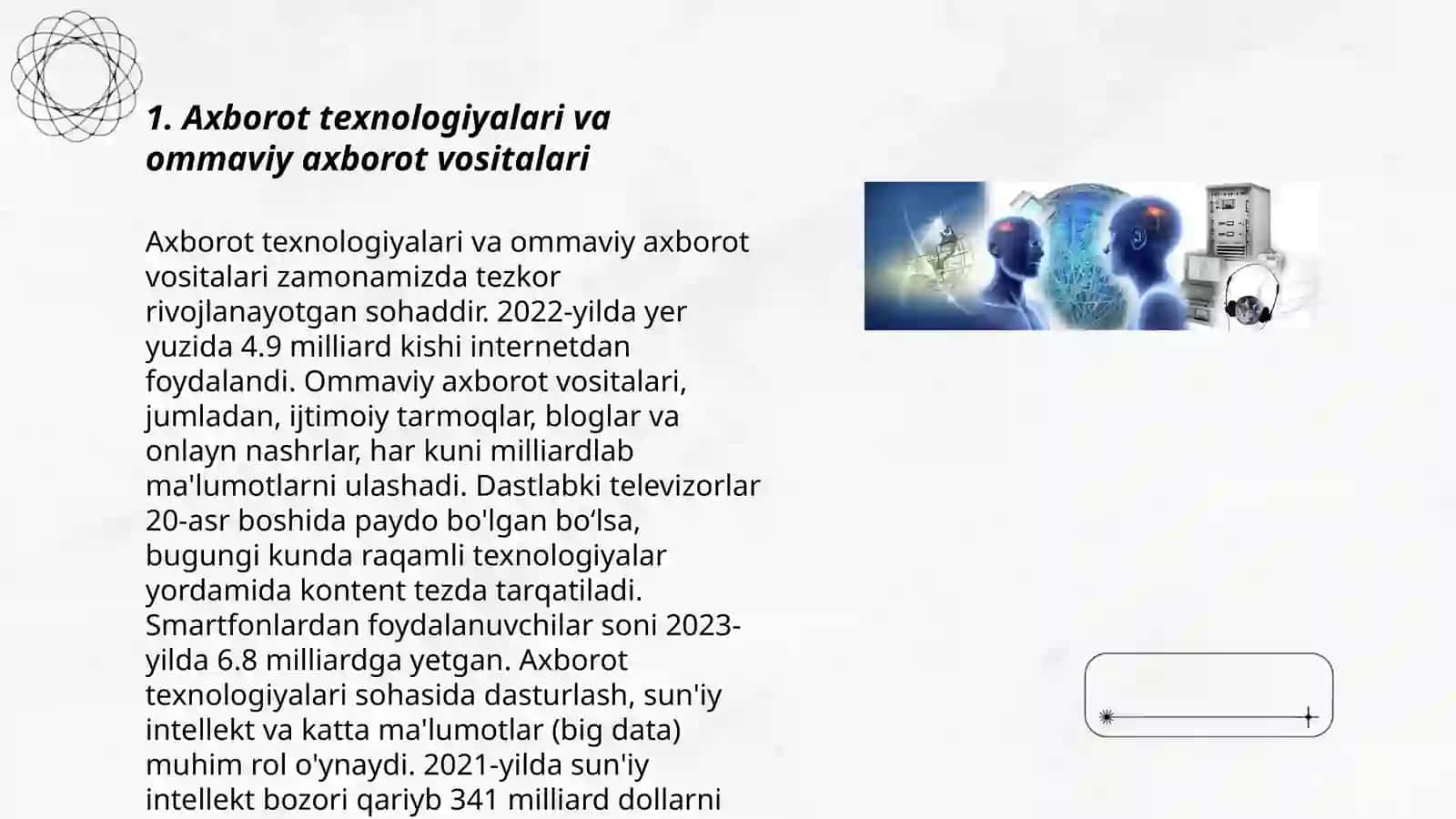 1. Axborot texnologiyalari va ommaviy axborot vositalari

Axborot texnologiyalari va ommaviy axborot vositalari zamonamizda tezkor rivojlanayotgan sohaddir. 2022-yilda yer yuzida 4.9 milliard kishi internetdan foydalandi. Ommaviy axborot vositalari, jumladan, ijtimoiy tarmoqlar, bloglar va onlayn nashrlar, har kuni milliardlab ma'lumotlarni ulashadi. Dastlabki televizorlar 20-asr boshida paydo bo'lgan bo‘lsa, bugungi kunda raqamli texnologiyalar yordamida kontent tezda tarqatiladi. Smartfonlardan foydalanuvchilar soni 2023-yilda 6.8 milliardga yetgan. Axborot texnologiyalari sohasida dasturlash, sun'iy intellekt va katta ma'lumotlar (big data) muhim rol o'ynaydi. 2021-yilda sun'iy intellekt bozori qariyb 341 milliard dollarni